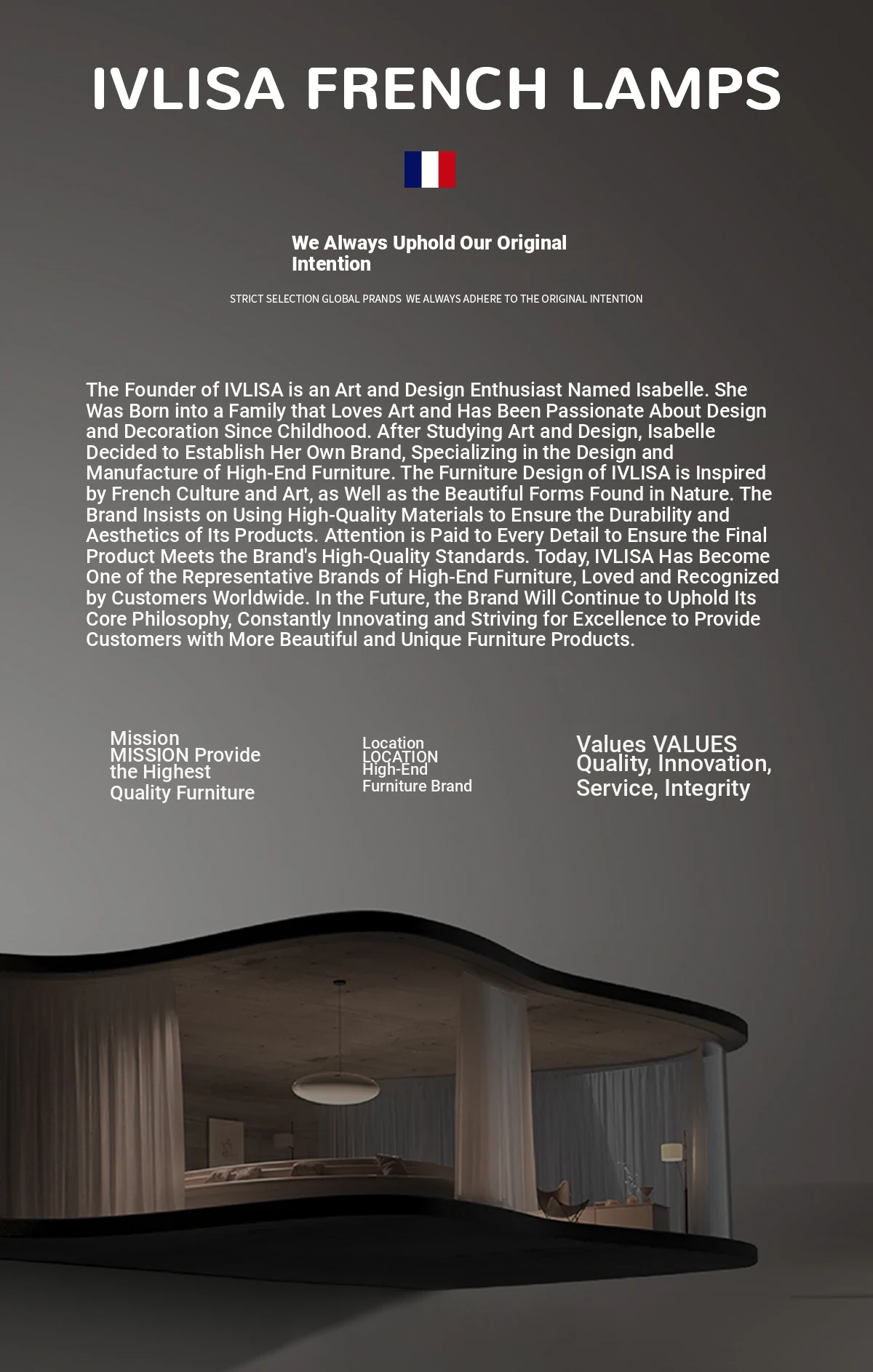 IVLISA FRENCH LAMPS

We Always Uphold Our Original Intention

STRICT SELECTION GLOBAL PRANDS WE ALWAYS ADHERE TO THE ORIGINAL INTENTION

The Founder of IVLISA is an Art and Design Enthusiast Named Isabelle. She Was Born into a Family that Loves Art and Has Been Passionate About Design and Decoration Since Childhood. After Studying Art and Design, Isabelle Decided to Establish Her Own Brand, Specializing in the Design and Manufacture of High-End Furniture. The Furniture Design of IVLISA is Inspired by French Culture and Art, as Well as the Beautiful Forms Found in Nature. The Brand Insists on Using High-Quality Materials to Ensure the Durability and Aesthetics of Its Products. Attention is Paid to Every Detail to Ensure the Final Product Meets the Brand's High-Quality Standards. Today, IVLISA Has Become One of the Representative Brands of High-End Furniture, Loved and Recognized by Customers Worldwide. In the Future, the Brand Will Continue to Uphold Its Core Philosophy, Constantly Innovating and Striving for Excellence to Provide Customers with More Beautiful and Unique Furniture Products.

Mission
MISSION Provide the Highest Quality Furniture

Location
LOCATION
High-End Furniture Brand

Values VALUES
Quality, Innovation, Service, Integrity